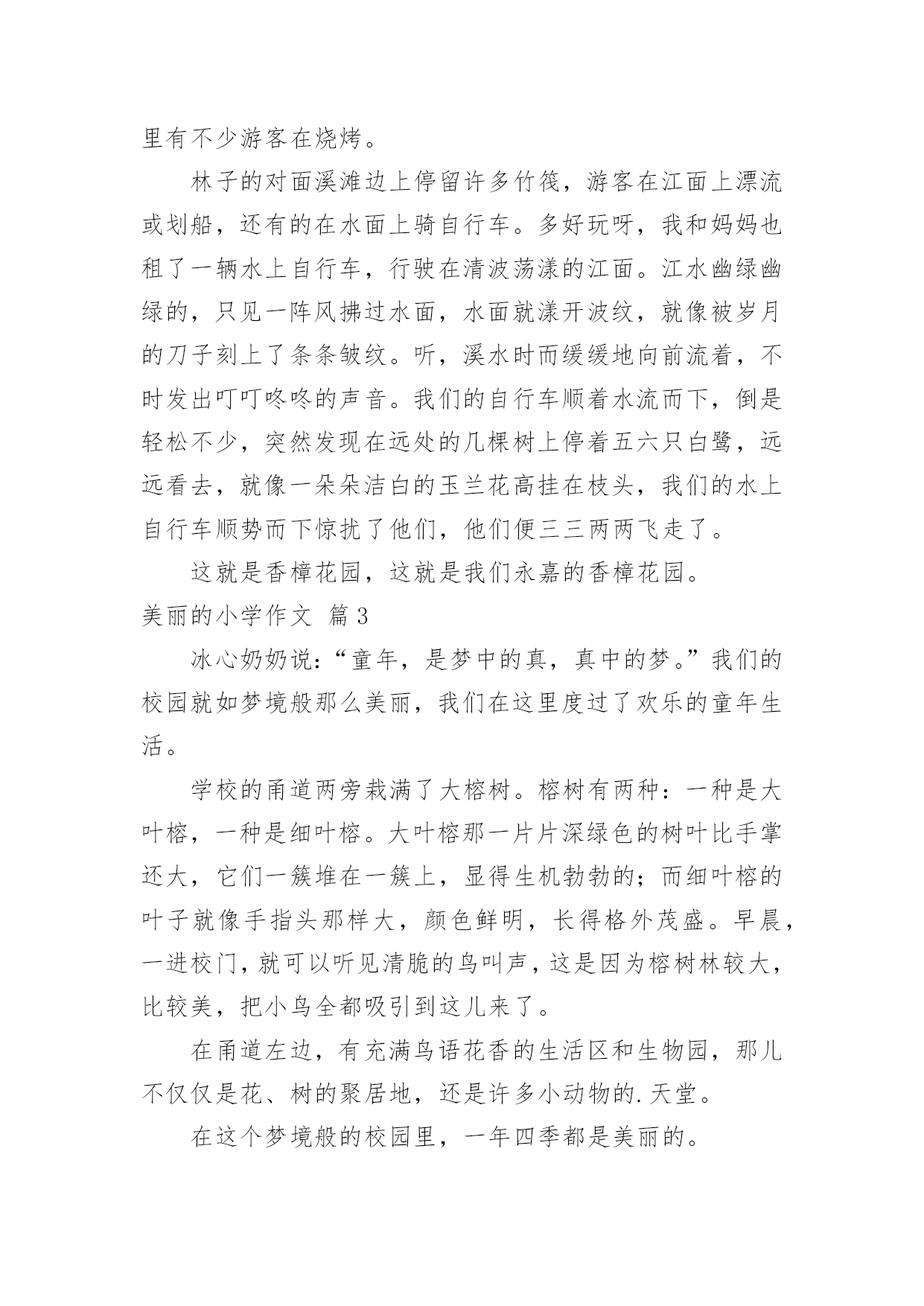 里有不少游客在烧烤。

林子的对面溪滩边上停留许多竹筏，游客在江面上漂流或划船，还有的在水面上骑自行车。多好玩呀，我和妈妈也租了一辆水上自行车，行驶在清波荡漾的江面。江水幽绿幽绿的，只见一阵风拂过水面，水面就漾开波纹，就像被岁月的刀子刻上了条条皱纹。听，溪水时而缓缓地向前流着，不时发出叮叮咚咚的声音。我们的自行车顺着水流而下，倒是轻松不少，突然发现在远处的几棵树上停着五六只白鹭，远远看去，就像一朵朵洁白的玉兰花高挂在枝头，我们的水上自行车顺势而下惊扰了他们，他们便三三两两飞走了。

这就是香樟花园，这就是我们永嘉的香樟花园。

美丽的小学作文 篇3

冰心奶奶说：“童年，是梦中的真，真中的梦。”我们的校园就如梦境般那么美丽，我们在这里度过了欢乐的童年生活。

学校的甬道两旁栽满了大榕树。榕树有两种：一种是大叶榕，一种是细叶榕。大叶榕那一片片深绿色的树叶比手掌还大，它们一簇堆在一簇上，显得生机勃勃的；而细叶榕的叶子就像手指头那样大，颜色鲜明，长得格外茂盛。早晨，一进校门，就可以听见清脆的鸟叫声，这是因为榕树林较大，比较美，把小鸟全都吸引到这儿来了。

在甬道左边，有充满鸟语花香的生活区和生物园，那儿不仅仅是花、树的聚居地，还是许多小动物的.天堂。

在这个梦境般的校园里，一年四季都是美丽的。